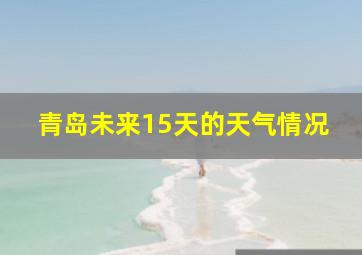 青岛未来15天的天气情况